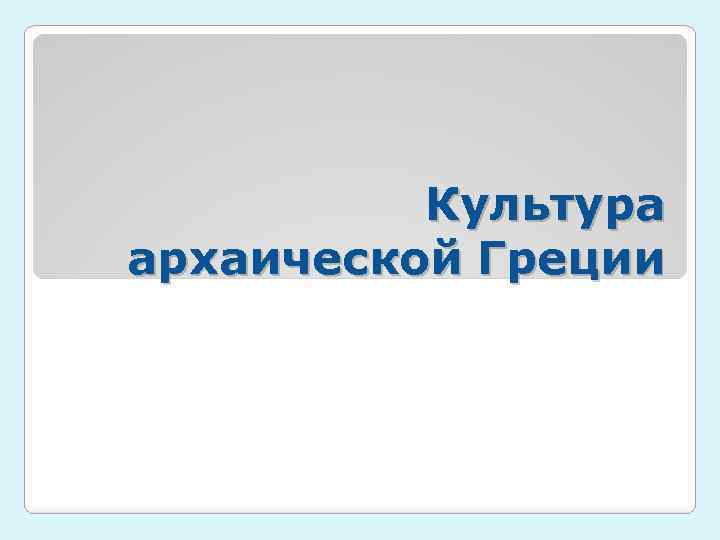 Культура архаической Греции